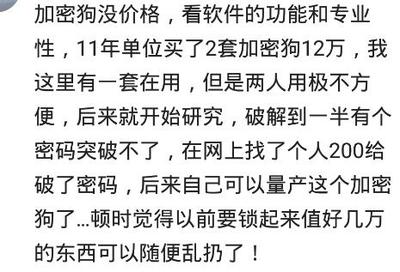 加密狗没价格，看软件的功能和专业性，11年单位买了2套加密狗12万，我这里有一套在用，但是两人用极不方便，后来就开始研究，破解到一半有个密码突破不了，在网上找了个人200给破了密码，后来自己可以量产这个加密狗了...顿时觉得以前要锁起来值好几万的东西可以随便乱扔了！